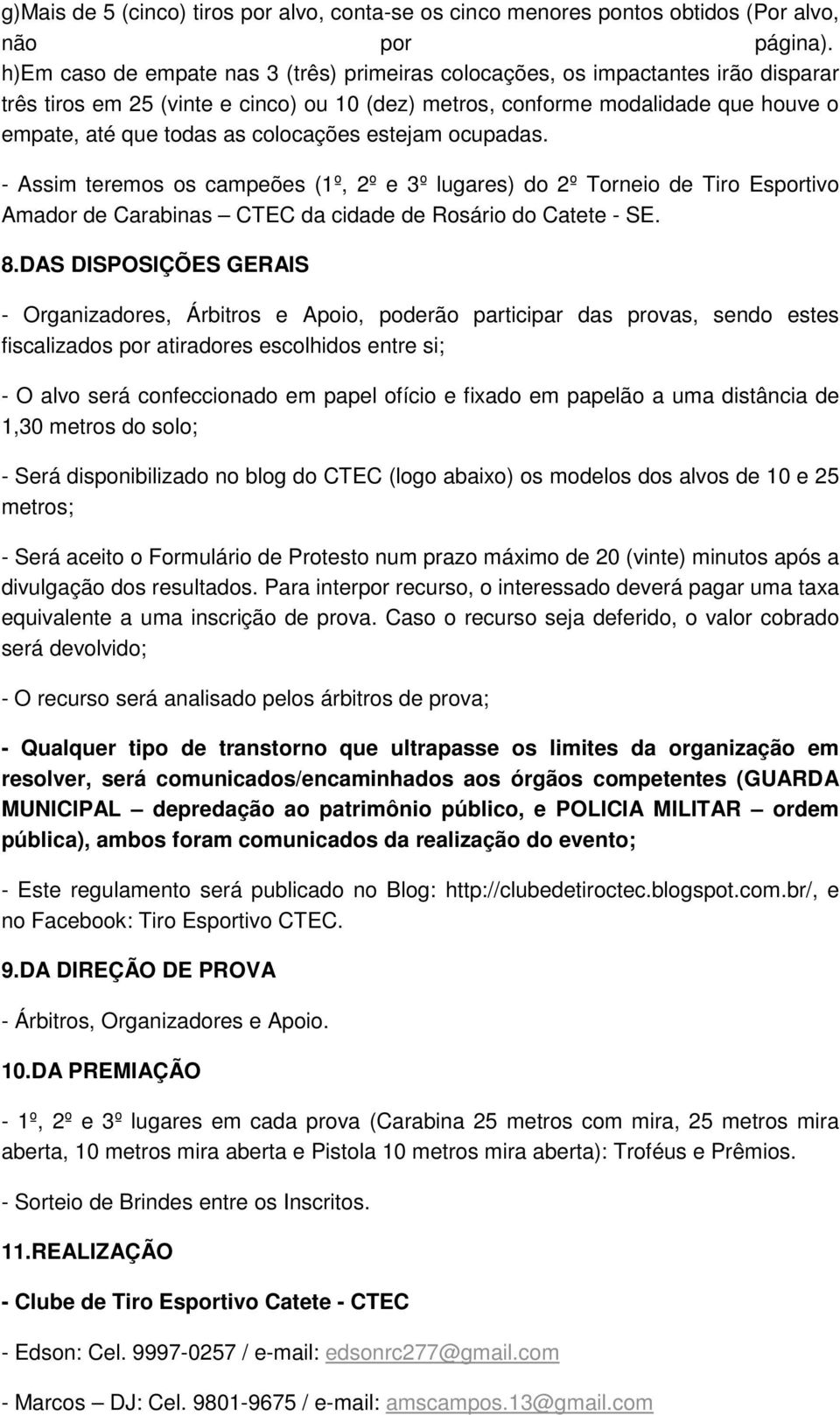 g)Mais de 5 (cinco) tiros por alvo, conta-se os cinco menores pontos obtidos (Por alvo, não por página). h)Em caso de empate nas 3 (três) primeiras colocações, os impactantes irão disparar três tiros em 25 (vinte e cinco) ou 10 (dez) metros, conforme modalidade que houve o empate, até que todas as colocações estejam ocupadas.

- Assim teremos os campeões (1º, 2º e 3º lugares) do 2º Torneio de Tiro Esportivo Amador de Carabinas – CTEC da cidade de Rosário do Catete - SE.

8.DAS DISPOSIÇÕES GERAIS

- Organizadores, Árbitros e Apoio, poderão participar das provas, sendo estes fiscalizados por atiradores escolhidos entre si;

- O alvo será confeccionado em papel ofício e fixado em papelão a uma distância de 1,30 metros do solo;

- Será disponibilizado no blog do CTEC (logo abaixo) os modelos dos alvos de 10 e 25 metros;

- Será aceito o Formulário de Protesto num prazo máximo de 20 (vinte) minutos após a divulgação dos resultados. Para interpor recurso, o interessado deverá pagar uma taxa equivalente a uma inscrição de prova. Caso o recurso seja deferido, o valor cobrado será devolvido;

- O recurso será analisado pelos árbitros de prova;

- Qualquer tipo de transtorno que ultrapasse os limites da organização em resolver, será comunicados/encaminhados aos órgãos competentes (GUARDA MUNICIPAL – depredação ao patrimônio público, e POLICIA MILITAR – ordem pública), ambos foram comunicados da realização do evento;

- Este regulamento será publicado no Blog: http://clubedetiroctec.blogspot.com.br/, e no Facebook: Tiro Esportivo CTEC.

9.DA DIREÇÃO DE PROVA

- Árbitros, Organizadores e Apoio.

10.DA PREMIAÇÃO

- 1º, 2º e 3º lugares em cada prova (Carabina 25 metros com mira, 25 metros mira aberta, 10 metros mira aberta e Pistola 10 metros mira aberta): Troféus e Prêmios.

- Sorteio de Brindes entre os Inscritos.

11.REALIZAÇÃO

- Clube de Tiro Esportivo Catete - CTEC

- Edson: Cel. 9997-0257 / e-mail: edsonrc277@gmail.com

- Marcos – DJ: Cel. 9801-9675 / e-mail: amscampos.13@gmail.com